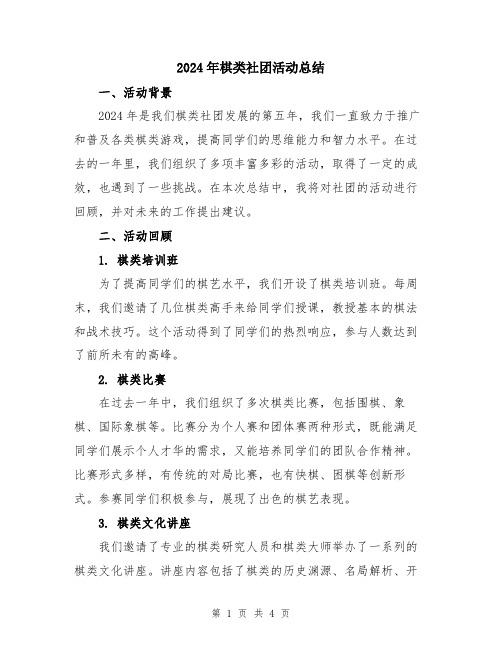 2024年棋类社团活动总结

一、活动背景

2024年是我们棋类社团发展的第五年，我们一直致力于推广和普及各类棋类游戏，提高同学们的思维能力和智力水平。在过去的一年里，我们组织了多项丰富多彩的活动，取得了一定的成效，也遇到了一些挑战。在本次总结中，我将对社团的活动进行回顾，并对未来的工作提出建议。

二、活动回顾

1. 棋类培训班

为了提高同学们的棋艺水平，我们开设了棋类培训班。每周末，我们邀请了几位棋类高手来给同学们授课，教授基本的棋法和战术技巧。这个活动得到了同学们的热烈响应，参与人数达到了前所未有的高峰。

2. 棋类比赛

在过去一年中，我们组织了多次棋类比赛，包括围棋、象棋、国际象棋等。比赛分为个人赛和团体赛两种形式，既能满足同学们展示个人才华的需求，又能培养同学们的团队合作精神。比赛形式多样，有传统的对局比赛，也有快棋、困棋等创新形式。参赛同学们积极参与，展现了出色的棋艺表现。

3. 棋类文化讲座

我们邀请了专业的棋类研究人员和棋类大师举办了一系列的棋类文化讲座。讲座内容包括了棋类的历史渊源、名局解析、开

第 1 页 共 4 页